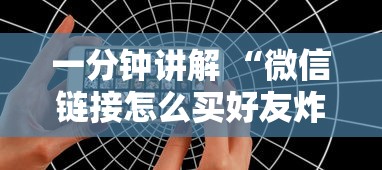 一分钟讲解 “微信链接怎么买好友炸